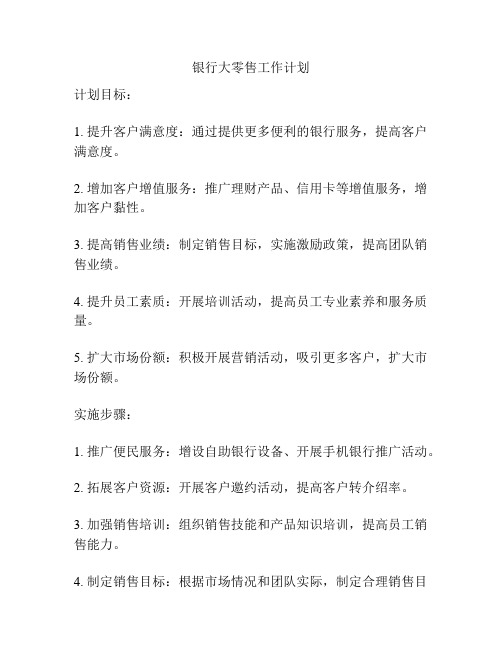 银行大零售工作计划

计划目标：

1. 提升客户满意度：通过提供更多便利的银行服务，提高客户满意度。

2. 增加客户增值服务：推广理财产品、信用卡等增值服务，增加客户黏性。

3. 提高销售业绩：制定销售目标，实施激励政策，提高团队销售业绩。

4. 提升员工素质：开展培训活动，提高员工专业素养和服务质量。

5. 扩大市场份额：积极开展营销活动，吸引更多客户，扩大市场份额。

实施步骤：

1. 推广便民服务：增设自助银行设备、开展手机银行推广活动。

2. 拓展客户资源：开展客户邀约活动，提高客户转介绍率。

3. 加强销售培训：组织销售技能和产品知识培训，提高员工销售能力。

4. 制定销售目标：根据市场情况和团队实际，制定合理销售目